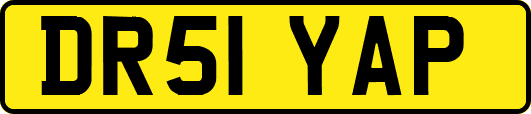 DR51 YAP